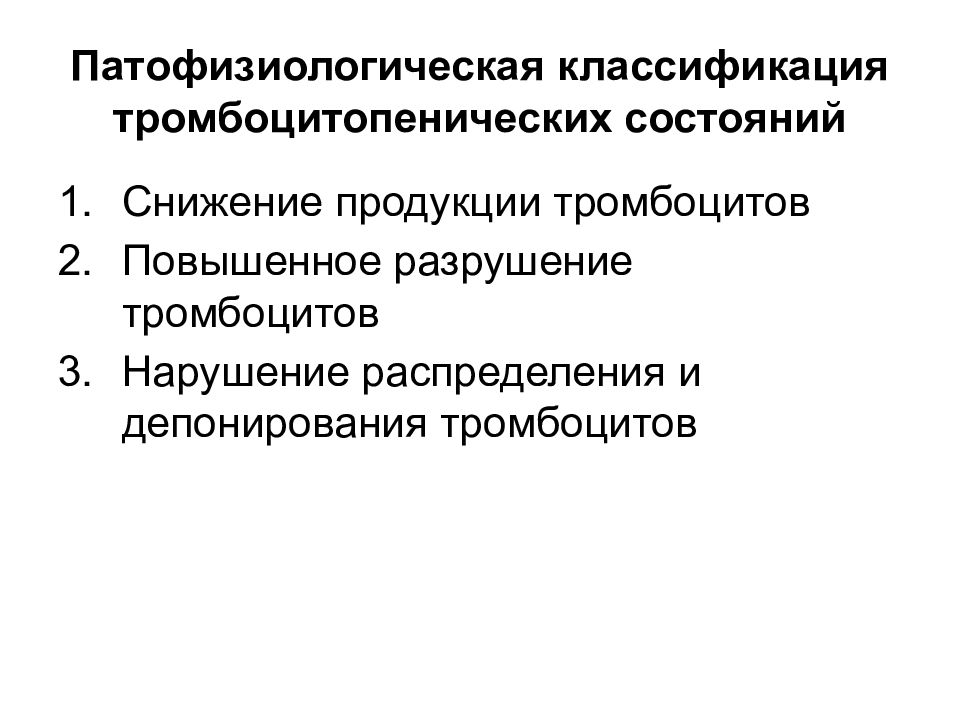 Патофизиологическая классификация тромбоцитопенических состояний

1. Снижение продукции тромбоцитов
2. Повышенное разрушение тромбоцитов
3. Нарушение распределения и депонирования тромбоцитов